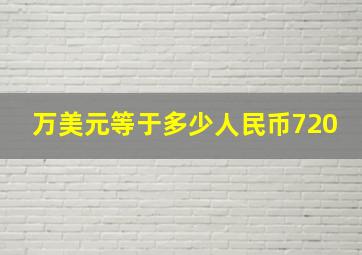 万美元等于多少人民币720